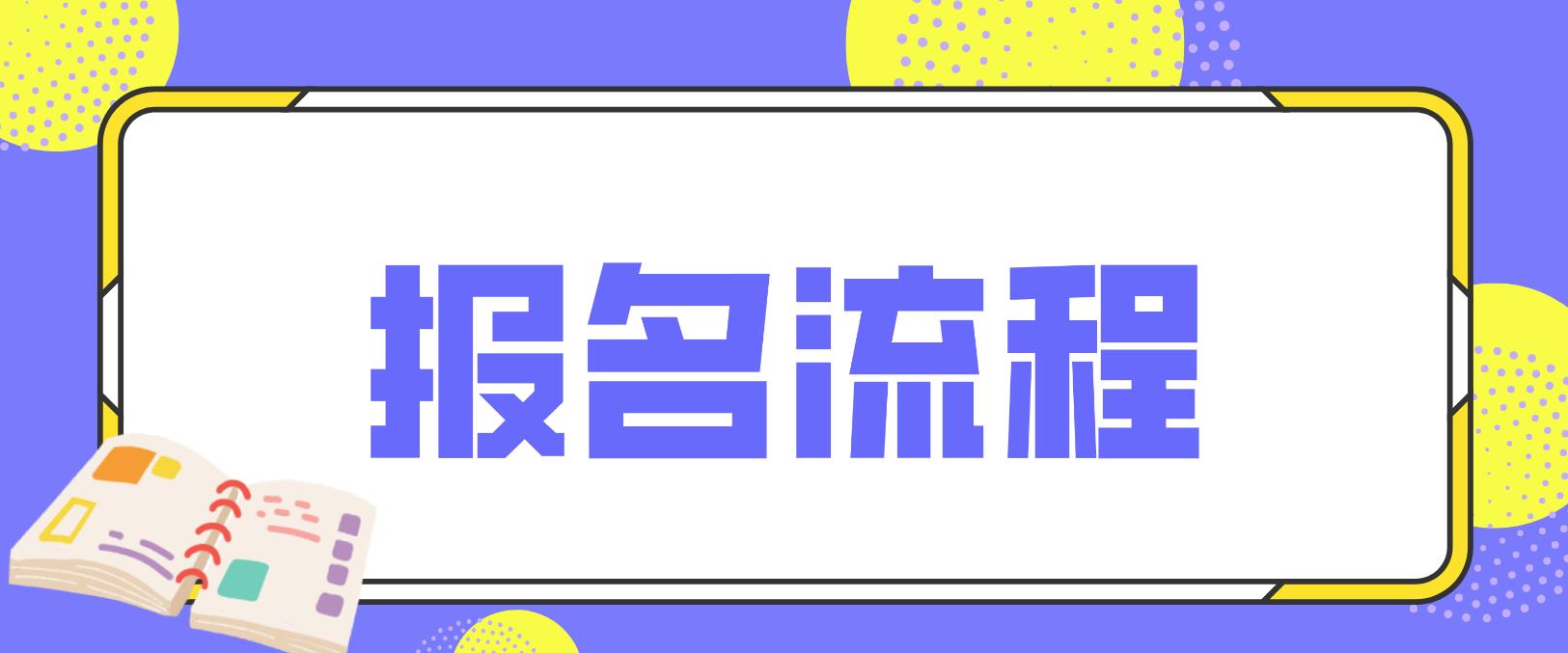 报名流程